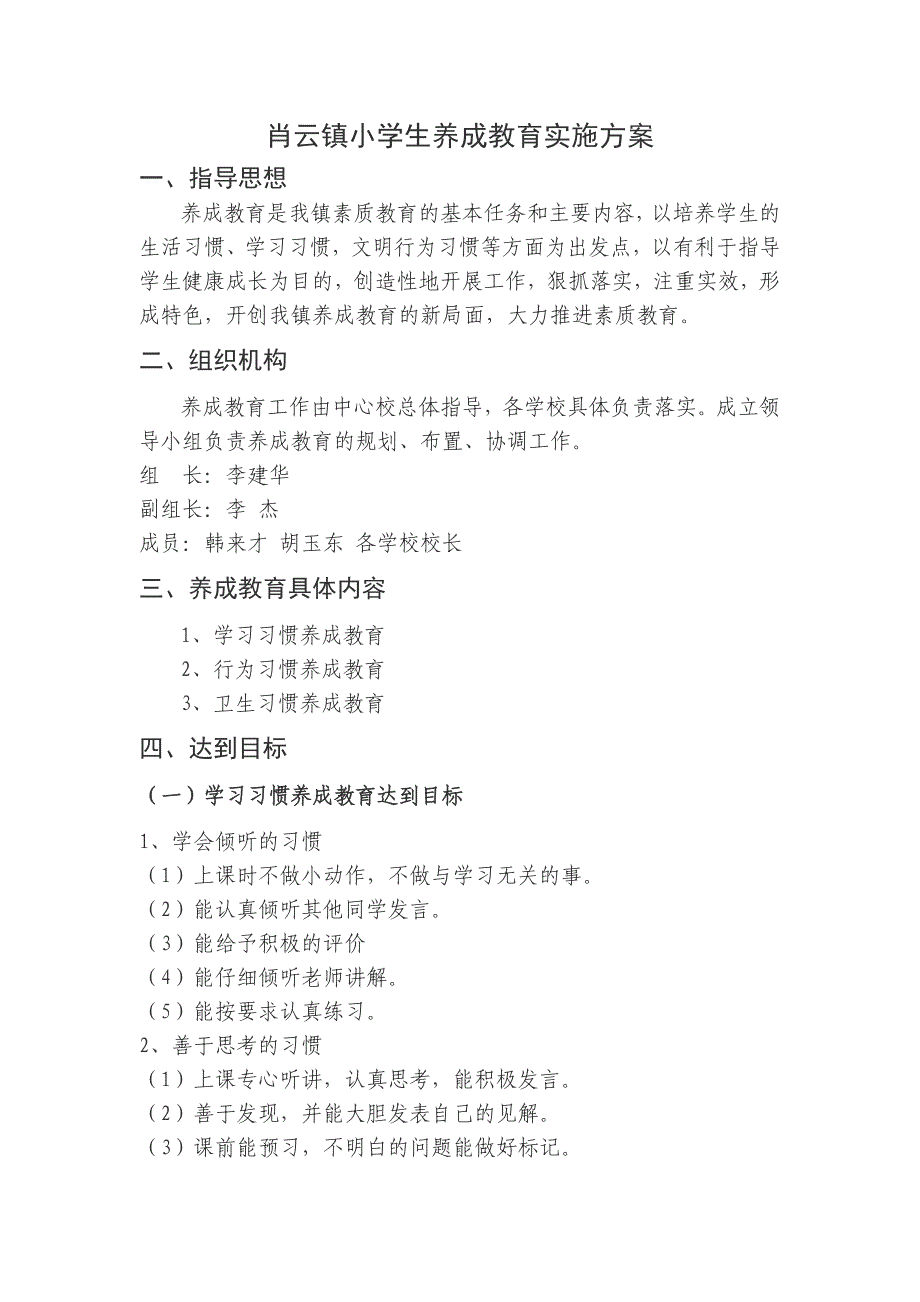 肖云镇小学生养成教育实施方案

一、指导思想

养成教育是我镇素质教育的基本任务和主要内容，以培养学生的生活习惯、学习习惯，文明行为习惯等方面为出发点，以有利于指导学生健康成长为目的，创造性地开展工作，狠抓落实，注重实效，形成特色，开创我镇养成教育的新局面，大力推进素质教育。

二、组织机构

养成教育工作由中心校总体指导，各学校具体负责落实。成立领导小组负责养成教育的规划、布置、协调工作。

组　长：李建华

副组长：李　杰

成员：韩来才　胡玉东　各学校校长

三、养成教育具体内容

1、学习习惯养成教育

2、行为习惯养成教育

3、卫生习惯养成教育

四、达到目标

（一）学习习惯养成教育达到目标

1、学会倾听的习惯

（1）上课时不做小动作，不做与学习无关的事。

（2）能认真倾听其他同学发言。

（3）能给予积极的评价

（4）能仔细倾听老师讲解。

（5）能按要求认真练习。

2、善于思考的习惯

（1）上课专心听讲，认真思考，能积极发言。

（2）善于发现，并能大胆发表自己的见解。

（3）课前能预习，不明白的问题能做好标记。